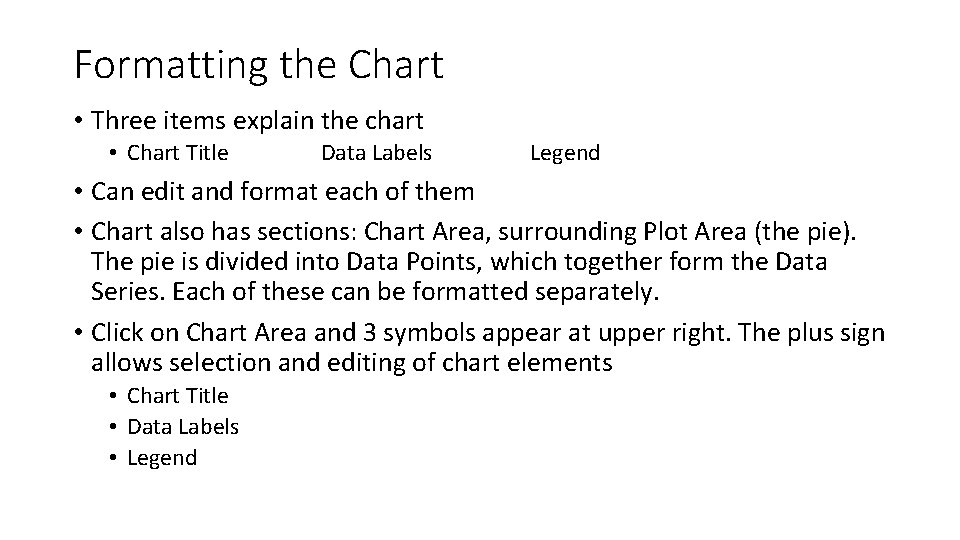 Formatting the Chart

• Three items explain the chart
  • Chart Title  Data Labels  Legend
• Can edit and format each of them
• Chart also has sections: Chart Area, surrounding Plot Area (the pie). The pie is divided into Data Points, which together form the Data Series. Each of these can be formatted separately.
• Click on Chart Area and 3 symbols appear at upper right. The plus sign allows selection and editing of chart elements
  • Chart Title
  • Data Labels
  • Legend